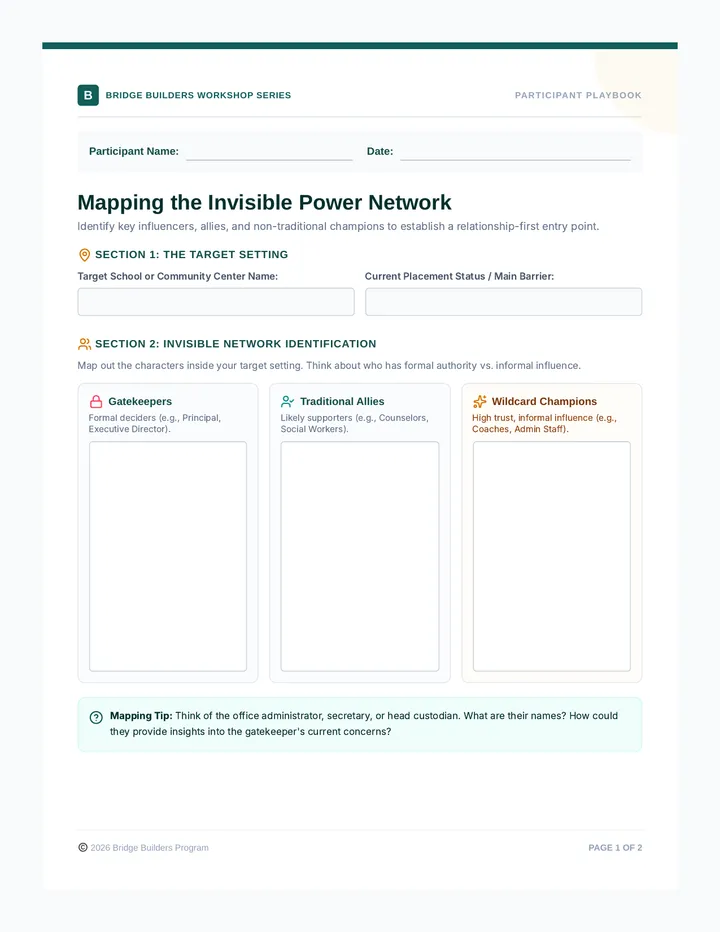 B BRIDGE BUILDERS WORKSHOP SERIES

PARTICIPANT PLAYBOOK

Participant Name: ____ Date: ____

Mapping the Invisible Power Network

Identify key influencers, allies, and non-traditional champions to establish a relationship-first entry point.

SECTION 1: THE TARGET SETTING

Target School or Community Center Name:

Current Placement Status / Main Barrier:

SECTION 2: INVISIBLE NETWORK IDENTIFICATION

Map out the characters inside your target setting. Think about who has formal authority vs. informal influence.

Gatekeepers

Formal deciders (e.g., Principal, Executive Director).

Traditional Allies

Likely supporters (e.g., Counselors, Social Workers).

Wildcard Champions

High trust, informal influence (e.g., Coaches, Admin Staff).

Mapping Tip: Think of the office administrator, secretary, or head custodian. What are their names? How could they provide insights into the gatekeeper's current concerns?

© 2026 Bridge Builders Program

PAGE 1 OF 2